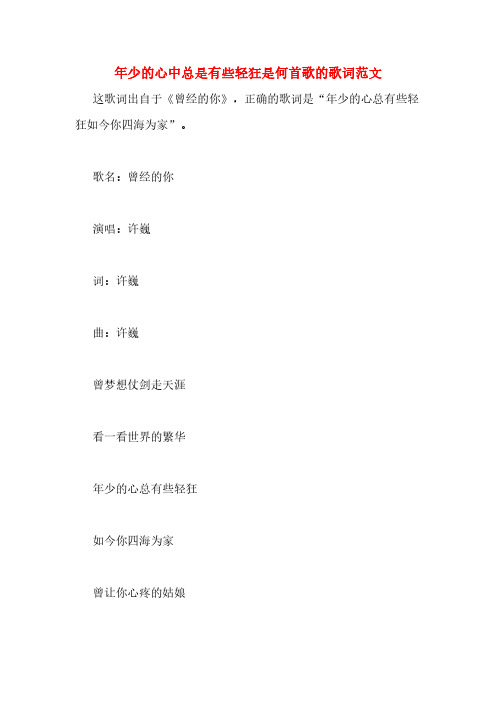 年少的心中总是有些轻狂是何首歌的歌词范文

这歌词出自于《曾经的你》，正确的歌词是“年少的心总有些轻狂如今你四海为家”。

歌名：曾经的你

演唱：许巍

词：许巍

曲：许巍

曾梦想仗剑走天涯

看一看世界的繁华

年少的心总有些轻狂

如今你四海为家

曾让你心疼的姑娘